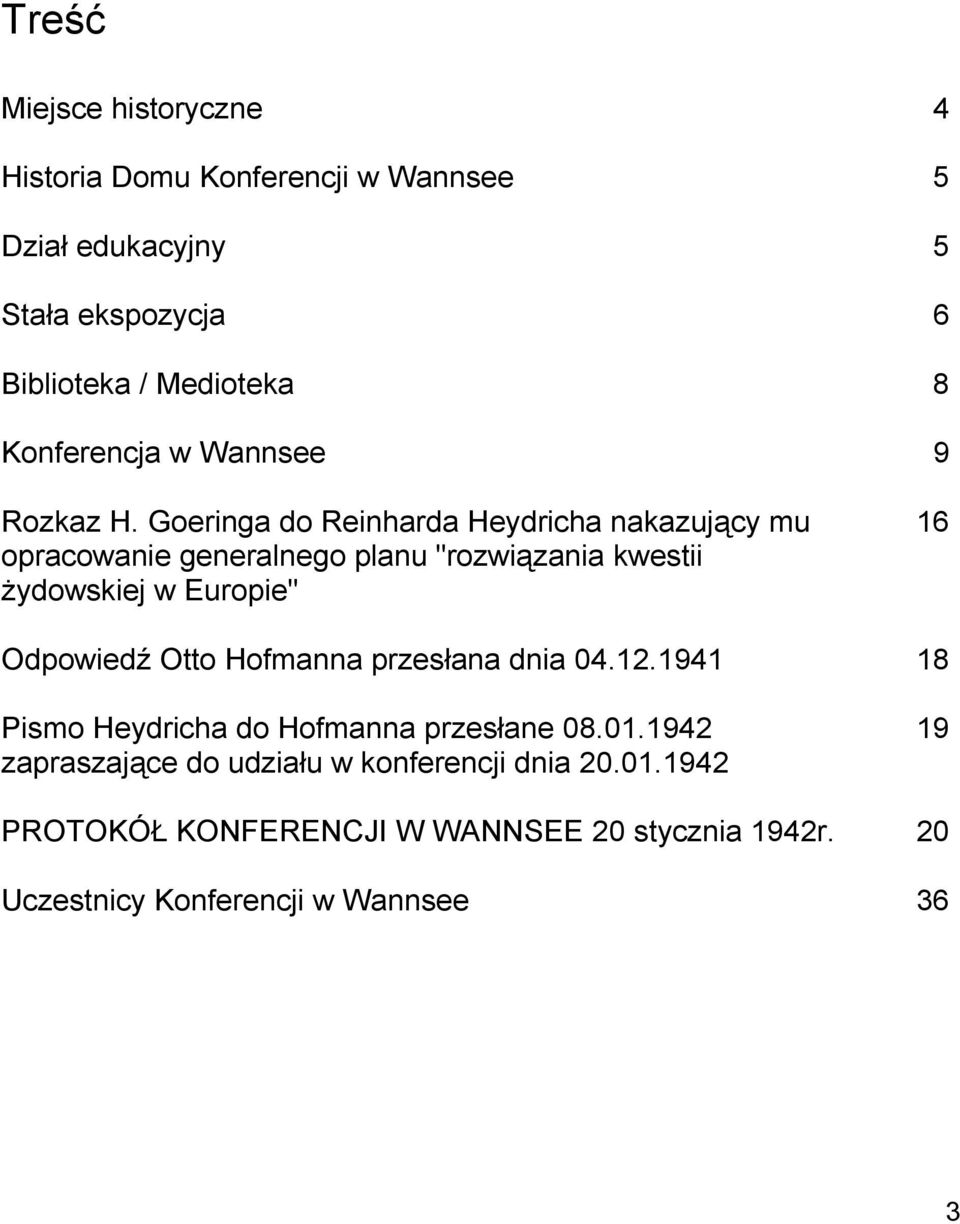 Treść

Miejsce historyczne 4

Historia Domu Konferencji w Wannsee 5

Dział edukacyjny 5

Stała ekspozycja 6

Biblioteka / Medioteka 8

Konferencja w Wannsee 9

Rozkaz H. Goeringa do Reinharda Heydricha nakazujący mu opracowanie generalnego planu "rozwiązania kwestii żydowskiej w Europie" 16

Odpowiedź Otto Hofmanna przesłana dnia 04.12.1941 18

Pismo Heydricha do Hofmanna przesłane 08.01.1942 zapraszające do udziału w konferencji dnia 20.01.1942 19

PROTOKÓŁ KONFERENCJI W WANNSEE 20 stycznia 1942r. 20

Uczestnicy Konferencji w Wannsee 36

3